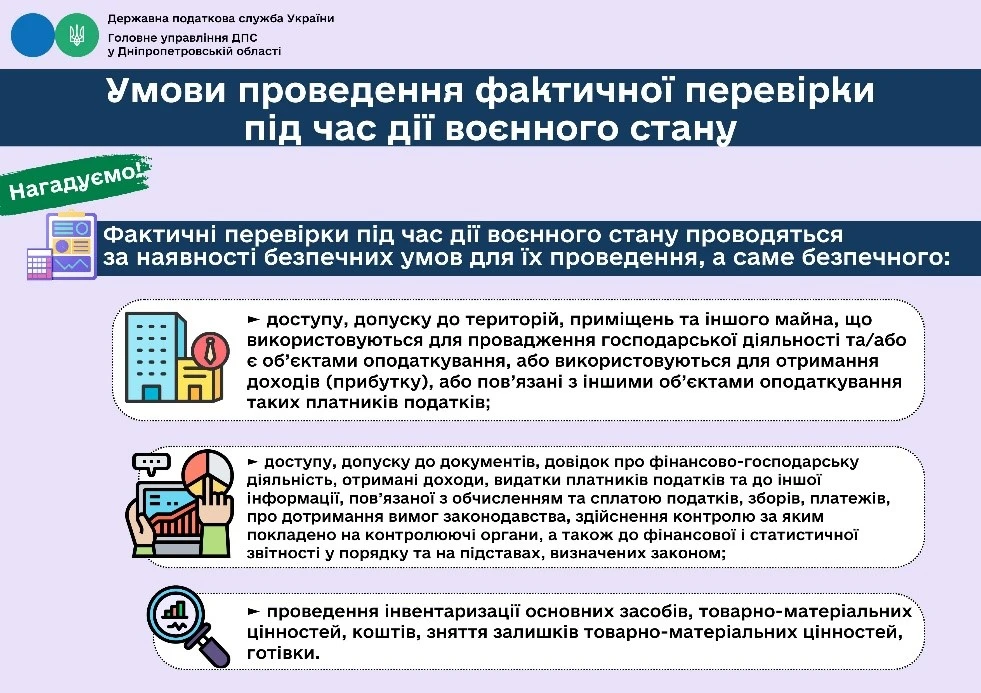 Державна податкова служба України
Головне управління ДПС у Дніпропетровській області

Умови проведення фактичної перевірки під час дії воєнного стану

Нагадуємо!

Фактичні перевірки під час дії воєнного стану проводяться за наявності безпечних умов для їх проведення, а саме безпечного:

► доступу, допуску до територій, приміщень та іншого майна, що використовуються для провадження господарської діяльності та/або є об'єктами оподаткування, або використовуються для отримання доходів (прибутку), або пов'язані з іншими об'єктами оподаткування таких платників податків;

► доступу, допуску до документів, довідок про фінансово-господарську діяльність, отримані доходи, видатки платників податків та до іншої інформації, пов'язаної з обчисленням та сплатою податків, зборів, платежів, про дотримання вимог законодавства, здійснення контролю за яким покладено на контролюючі органи, а також до фінансової і статистичної звітності у порядку та на підставах, визначених законом;

► проведення інвентаризації основних засобів, товарно-матеріальних цінностей, коштів, зняття залишків товарно-матеріальних цінностей, готівки.